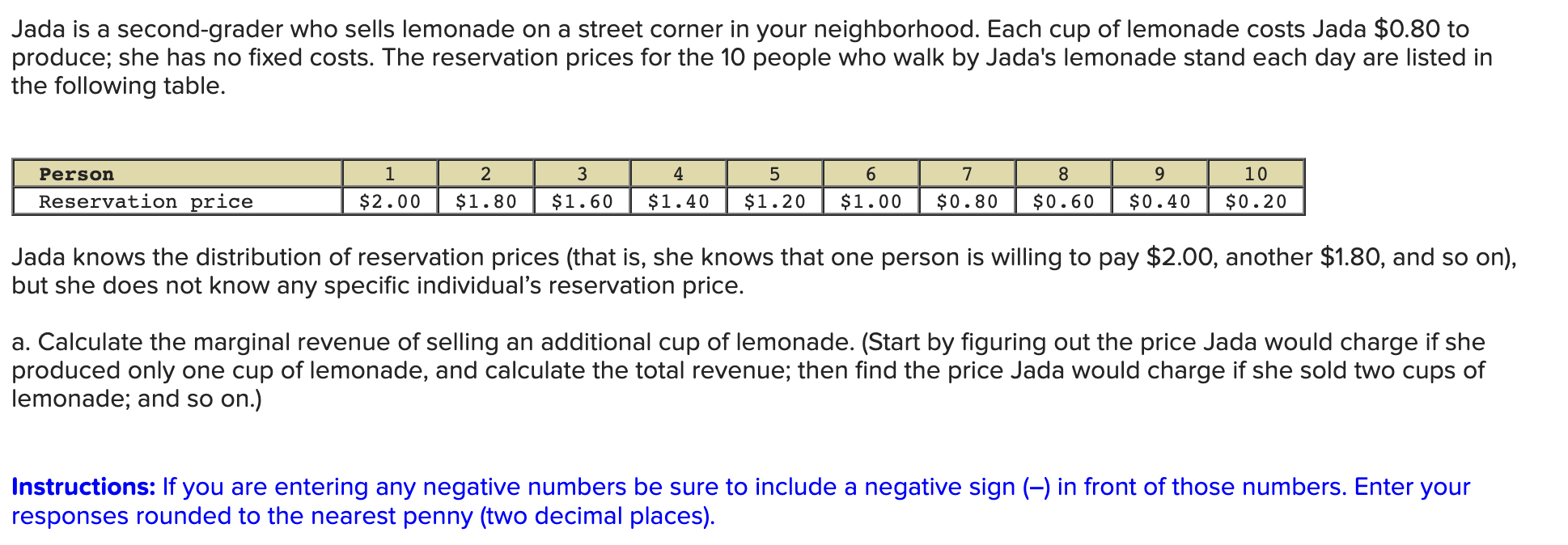 Jada is a second-grader who sells lemonade on a street corner in your neighborhood. Each cup of lemonade costs Jada \$0.80 to produce; she has no fixed costs. The reservation prices for the 10 people who walk by Jada's lemonade stand each day are listed in the following table.

| Person | 1 | 2 | 3 | 4 | 5 | 6 | 7 | 8 | 9 | 10 |
|---|---|---|---|---|---|---|---|---|---|---|
| Reservation price | \$2.00 | \$1.80 | \$1.60 | \$1.40 | \$1.20 | \$1.00 | \$0.80 | \$0.60 | \$0.40 | \$0.20 |

Jada knows the distribution of reservation prices (that is, she knows that one person is willing to pay \$2.00, another \$1.80, and so on), but she does not know any specific individual’s reservation price.

a. Calculate the marginal revenue of selling an additional cup of lemonade. (Start by figuring out the price Jada would charge if she produced only one cup of lemonade, and calculate the total revenue; then find the price Jada would charge if she sold two cups of lemonade; and so on.)

Instructions: If you are entering any negative numbers be sure to include a negative sign (–) in front of those numbers. Enter your responses rounded to the nearest penny (two decimal places).